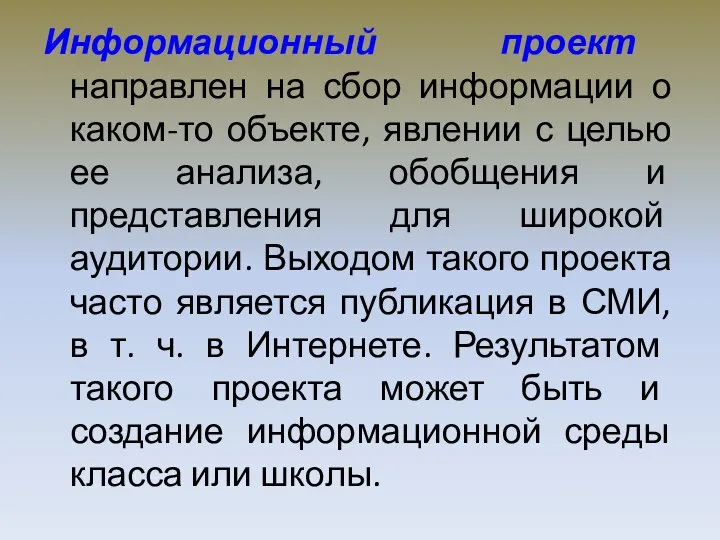 Информационный проект направлен на сбор информации о каком-то объекте, явлении с целью ее анализа, обобщения и представления для широкой аудитории. Выходом такого проекта часто является публикация в СМИ, в т. ч. в Интернете. Результатом такого проекта может быть и создание информационной среды класса или школы.